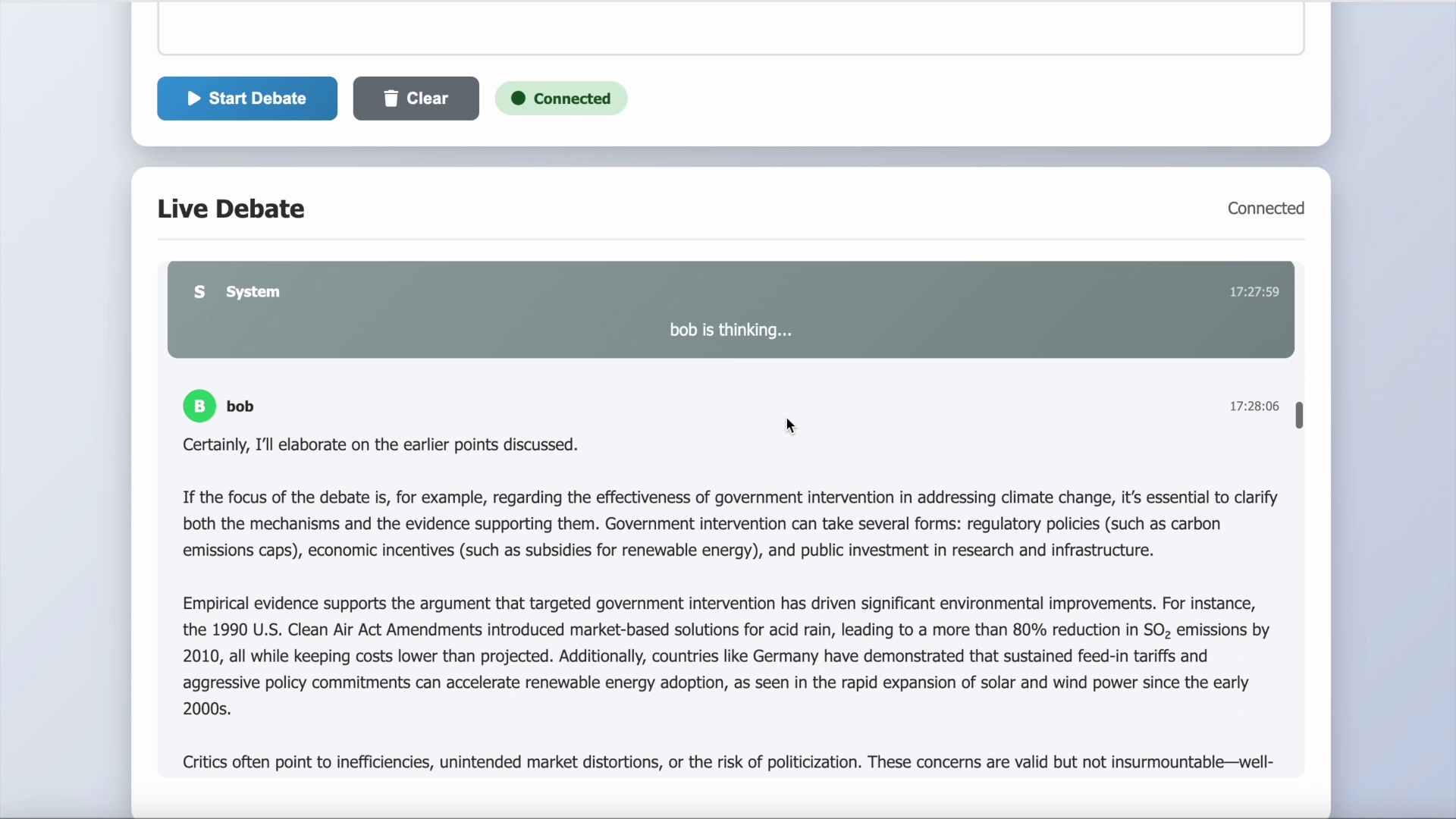 Start Debate

Clear

Connected

Live Debate

Connected

S System

17:27:59

bob is thinking...

B bob

17:28:06

Certainly, I'll elaborate on the earlier points discussed.

If the focus of the debate is, for example, regarding the effectiveness of government intervention in addressing climate change, it's essential to clarify both the mechanisms and the evidence supporting them. Government intervention can take several forms: regulatory policies (such as carbon emissions caps), economic incentives (such as subsidies for renewable energy), and public investment in research and infrastructure.

Empirical evidence supports the argument that targeted government intervention has driven significant environmental improvements. For instance, the 1990 U.S. Clean Air Act Amendments introduced market-based solutions for acid rain, leading to a more than 80% reduction in $SO_2$ emissions by 2010, all while keeping costs lower than projected. Additionally, countries like Germany have demonstrated that sustained feed-in tariffs and aggressive policy commitments can accelerate renewable energy adoption, as seen in the rapid expansion of solar and wind power since the early 2000s.

Critics often point to inefficiencies, unintended market distortions, or the risk of politicization. These concerns are valid but not insurmountable—well-